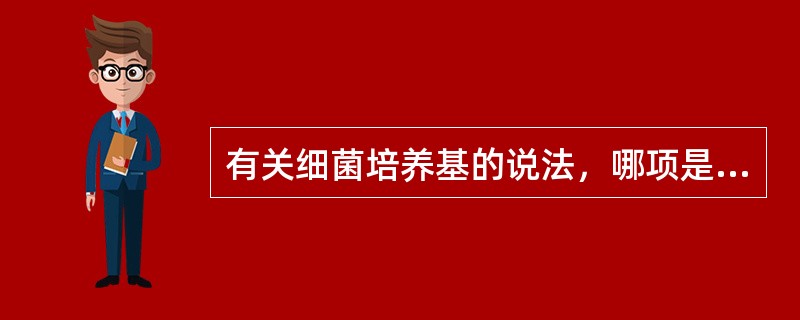 有关细菌培养基的说法，哪项是...